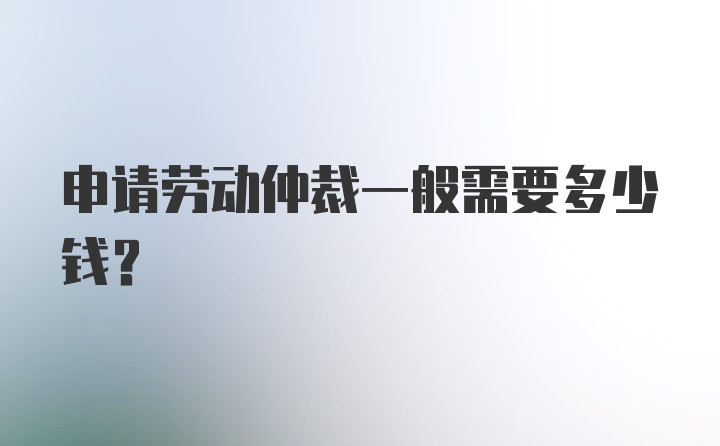 申请劳动仲裁一般需要多少钱？